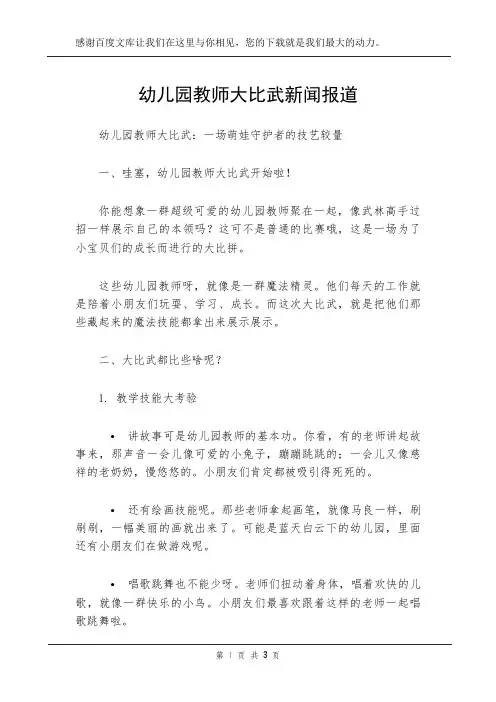 感谢百度文库让我们在这里与你相见，您的下载就是我们最大的动力。

幼儿园教师大比武新闻报道

幼儿园教师大比武：一场萌娃守护者的技艺较量

一、哇塞，幼儿园教师大比武开始啦！

你能想象一群超级可爱的幼儿园教师聚在一起，像武林高手过招一样展示自己的本领吗？这可不是普通的比赛哦，这是一场为了小宝贝们的成长而进行的大比拼。

这些幼儿园教师呀，就像是一群魔法精灵。他们每天的工作就是陪着小朋友们玩耍、学习、成长。而这次大比武，就是把他们那些藏起来的魔法技能都拿出来展示展示。

二、大比武都比些啥呢？

1. 教学技能大考验

• 讲故事可是幼儿园教师的基本功。你看，有的老师讲起故事来，那声音一会儿像可爱的小兔子，蹦蹦跳跳的；一会儿又像慈祥的老奶奶，慢悠悠的。小朋友们肯定都被吸引得死死的。

• 还有绘画技能呢。那些老师拿起画笔，就像马良一样，刷刷刷，一幅美丽的画就出来了。可能是蓝天白云下的幼儿园，里面还有小朋友们在做游戏呢。

• 唱歌跳舞也不能少呀。老师们扭动着身体，唱着欢快的儿歌，就像一群快乐的小鸟。小朋友们最喜欢跟着这样的老师一起唱歌跳舞啦。

第 1 页 共 3 页